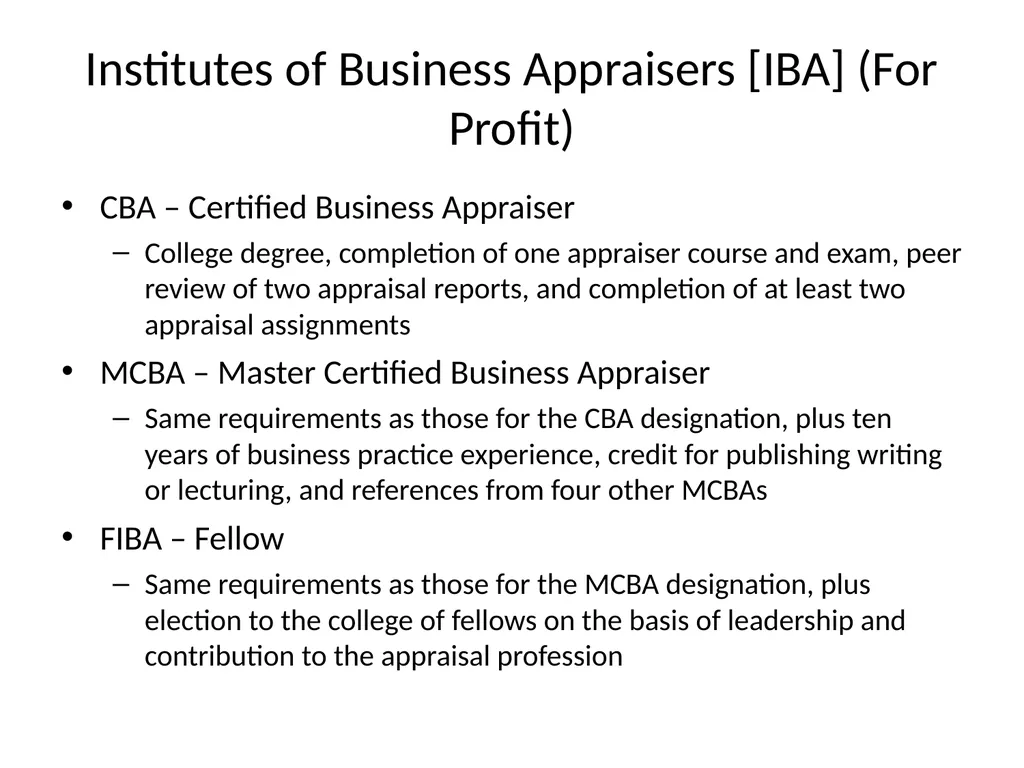 Institutes of Business Appraisers [IBA] (For Profit)

• CBA – Certified Business Appraiser
- College degree, completion of one appraiser course and exam, peer review of two appraisal reports, and completion of at least two appraisal assignments
• MCBA – Master Certified Business Appraiser
- Same requirements as those for the CBA designation, plus ten years of business practice experience, credit for publishing writing or lecturing, and references from four other MCBAs
• FIBA – Fellow
- Same requirements as those for the MCBA designation, plus election to the college of fellows on the basis of leadership and contribution to the appraisal profession